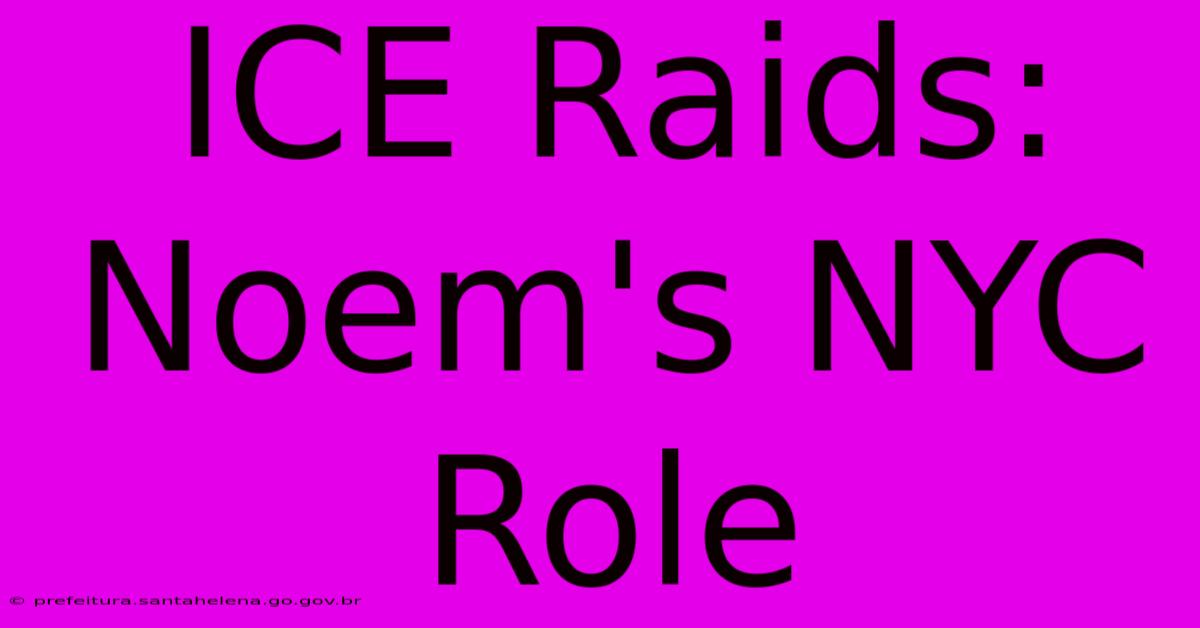 ICE Raids: Noem's NYC Role

© prefeitura.santahelena.go.gov.br